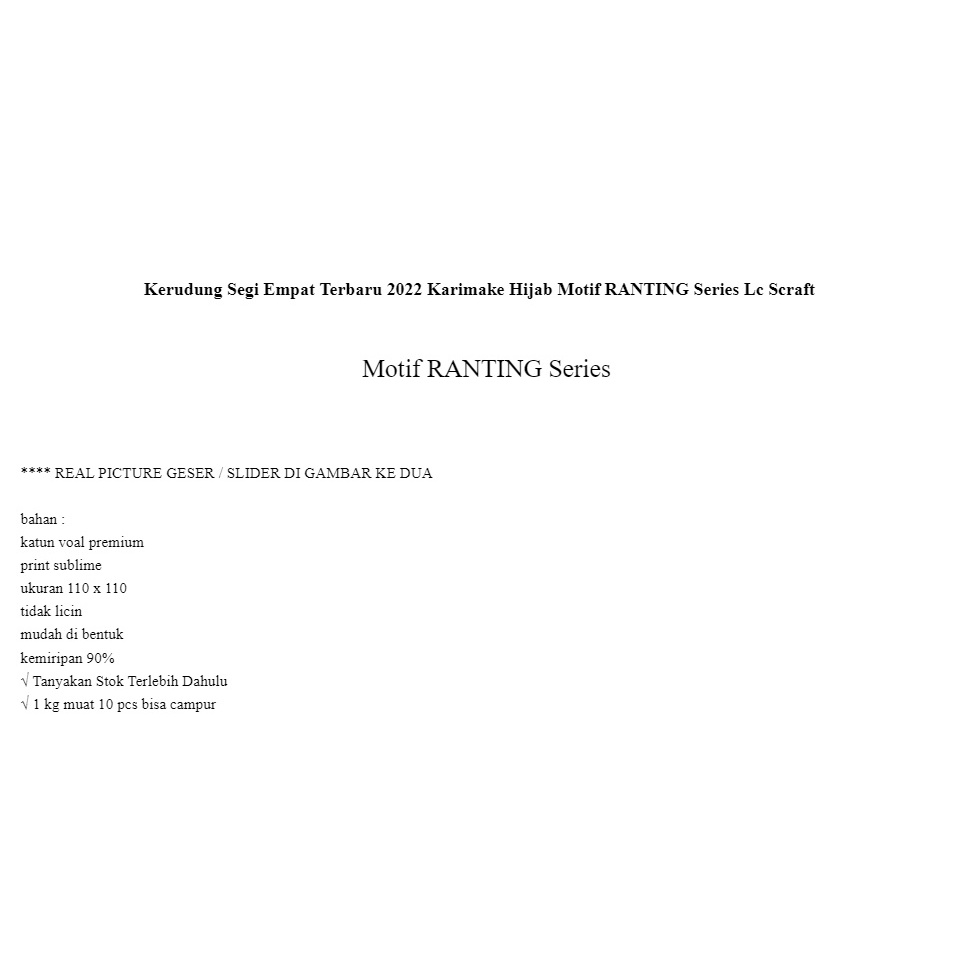 Kerudung Segi Empat Terbaru 2022 Karimake Hijab Motif RANTING Series Lc Scraft

Motif RANTING Series

**** REAL PICTURE GESER / SLIDER DI GAMBAR KE DUA

bahan :
katun voal premium
print sublime
ukuran 110 x 110
tidak licin
mudah di bentuk
kemiripan 90%
√ Tanyakan Stok Terlebih Dahulu
√ 1 kg muat 10 pcs bisa campur